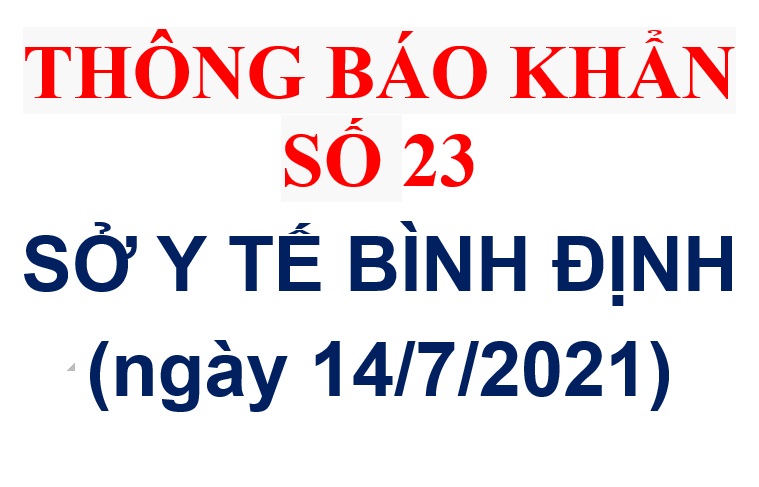 THÔNG BÁO KHẨN SỐ 23

SỞ Y TẾ BÌNH ĐỊNH (ngày 14/7/2021)